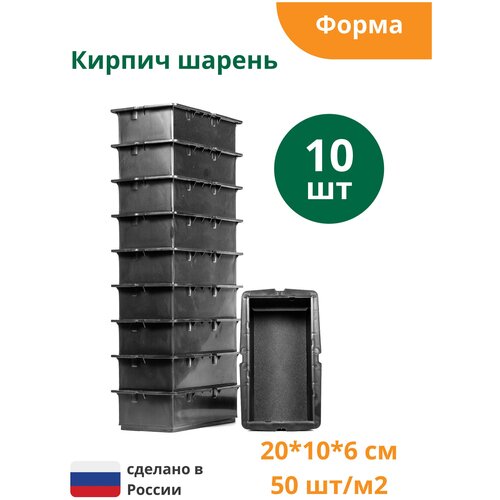 Форма

Кирпич шарень

10
шт

20*10*6 см
50 шт/м2

сделано в
России